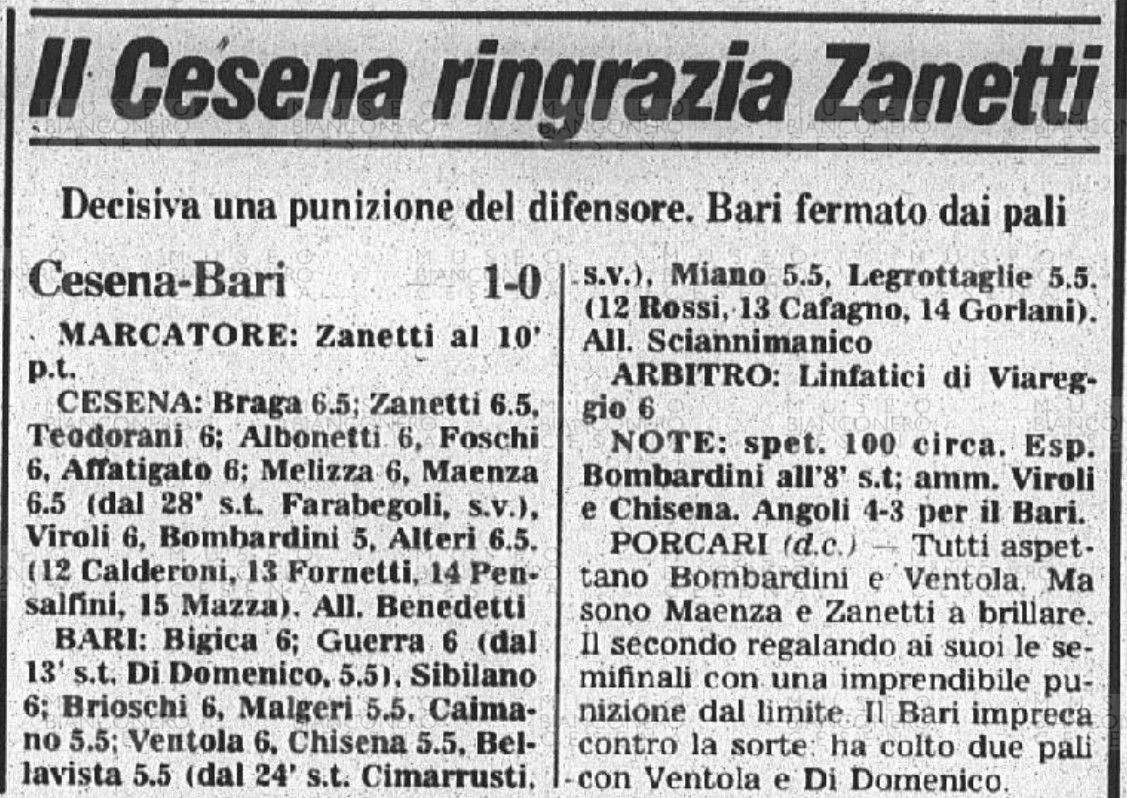 Il Cesena ringrazia Zanetti

Decisiva una punizione del difensore. Bari fermato dai pali

Cesena-Bari 1-0

MARCATORE: Zanetti al 10' p.t.

CESENA: Braga 6.5; Zanetti 6.5, Teodorani 6; Albonetti 6, Foschi 6, Affatigato 6; Melizza 6, Maenza 6.5 (dal 28' s.t. Farabegoli, s.v.), Viroli 6, Bombardini 5, Alteri 6.5. (12 Calderoni, 13 Fornetti, 14 Pensalfini, 15 Mazza). All. Benedetti

BARI: Bigica 6; Guerra 6 (dal 13' s.t. Di Domenico, 5.5), Sibilano 6; Brioschi 6, Malgeri 5.5, Caimano 5.5; Ventola 6, Chisena 5.5, Bellavista 5.5 (dal 24' s.t. Cimarrusti, s.v.), Miano 5.5, Legrottaglie 5.5. (12 Rossi, 13 Cafagno, 14 Gorlani). All. Sciannimanico

ARBITRO: Linfatici di Viareggio 6

NOTE: spet. 100 circa. Esp. Bombardini all'8' s.t; amm. Viroli e Chisena. Angoli 4-3 per il Bari.

PORCARI (d.c.) — Tutti aspettano Bombardini e Ventola. Ma sono Maenza e Zanetti a brillare. Il secondo regalando ai suoi le semifinali con una imprendibile punizione dal limite. Il Bari impreca contro la sorte: ha colto due pali con Ventola e Di Domenico.

MUSEO BIANCONERO CESENA